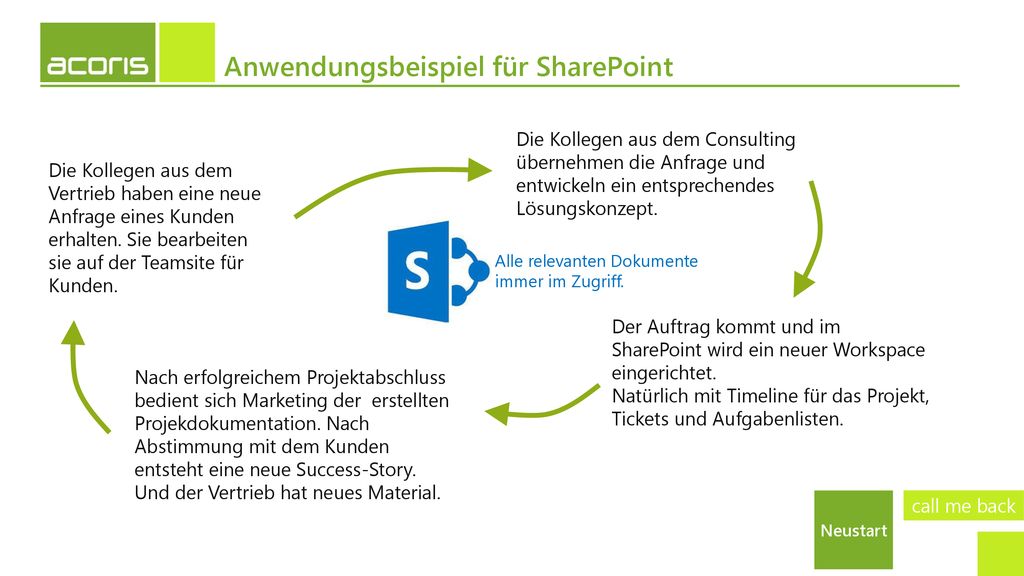 acoris

Anwendungsbeispiel für SharePoint

Die Kollegen aus dem Vertrieb haben eine neue Anfrage eines Kunden erhalten. Sie bearbeiten sie auf der Teamsite für Kunden.

Die Kollegen aus dem Consulting übernehmen die Anfrage und entwickeln ein entsprechendes Lösungskonzept.

S

Alle relevanten Dokumente immer im Zugriff.

Der Auftrag kommt und im SharePoint wird ein neuer Workspace eingerichtet.
Natürlich mit Timeline für das Projekt, Tickets und Aufgabenlisten.

Nach erfolgreichem Projektabschluss bedient sich Marketing der erstellten Projekdokumentation. Nach Abstimmung mit dem Kunden entsteht eine neue Success-Story. Und der Vertrieb hat neues Material.

Neustart

call me back